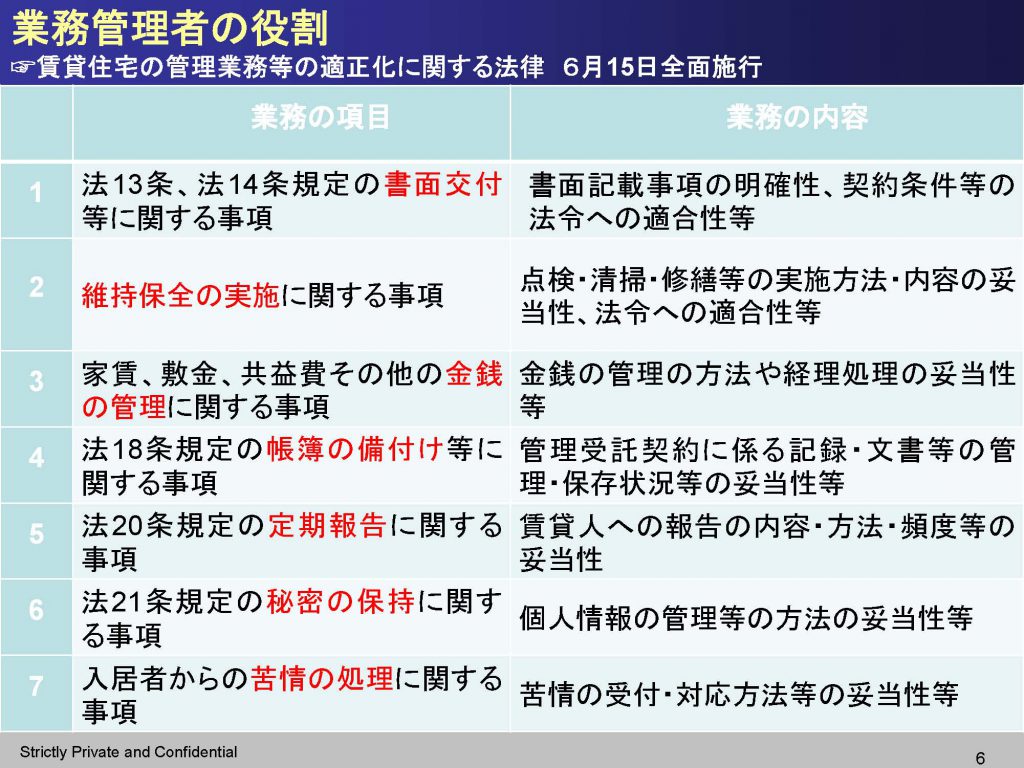 業務管理者の役割
☞賃貸住宅の管理業務等の適正化に関する法律　6月15日全面施行

| | 業務の項目 | 業務の内容 |
|---|---|---|
| 1 | 法13条、法14条規定の書面交付等に関する事項 | 書面記載事項の明確性、契約条件等の法令への適合性等 |
| 2 | 維持保全の実施に関する事項 | 点検・清掃・修繕等の実施方法・内容の妥当性、法令への適合性等 |
| 3 | 家賃、敷金、共益費その他の金銭の管理に関する事項 | 金銭の管理の方法や経理処理の妥当性等 |
| 4 | 法18条規定の帳簿の備付け等に関する事項 | 管理受託契約に係る記録・文書等の管理・保存状況等の妥当性等 |
| 5 | 法20条規定の定期報告に関する事項 | 賃貸人への報告の内容・方法・頻度等の妥当性 |
| 6 | 法21条規定の秘密の保持に関する事項 | 個人情報の管理等の方法の妥当性等 |
| 7 | 入居者からの苦情の処理に関する事項 | 苦情の受付・対応方法等の妥当性等 |

Strictly Private and Confidential
6